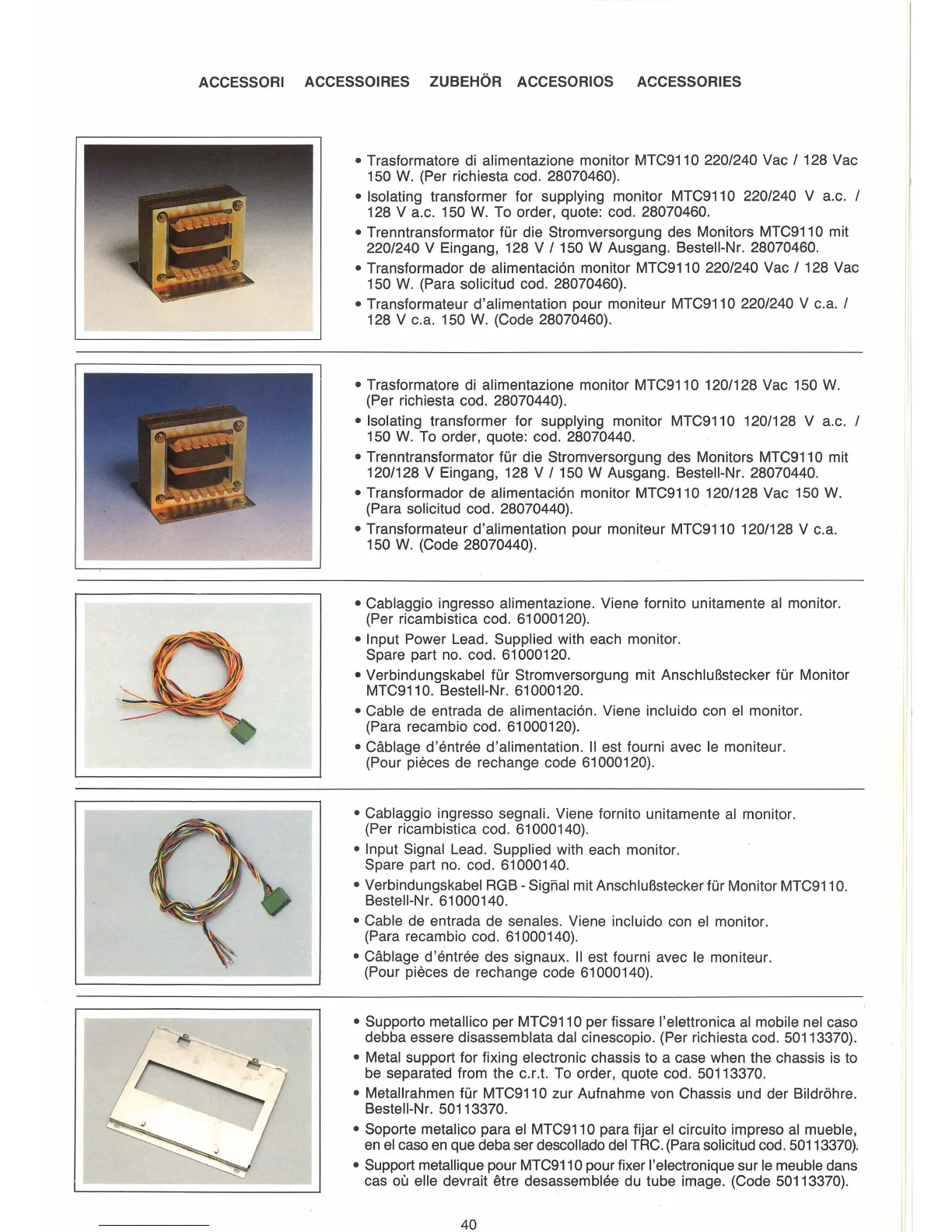 ACCESSORI ACCESSOIRES ZUBEHÖR ACCESORIOS ACCESSORIES

• Trasformatore di alimentazione monitor MTC9110 220/240 Vac / 128 Vac 150 W. (Per richiesta cod. 28070460).
• Isolating transformer for supplying monitor MTC9110 220/240 V a.c. / 128 V a.c. 150 W. To order, quote: cod. 28070460.
• Trenntransformator für die Stromversorgung des Monitors MTC9110 mit 220/240 V Eingang, 128 V / 150 W Ausgang. Bestell-Nr. 28070460.
• Transformador de alimentación monitor MTC9110 220/240 Vac / 128 Vac 150 W. (Para solicitud cod. 28070460).
• Transformateur d'alimentation pour moniteur MTC9110 220/240 V c.a. / 128 V c.a. 150 W. (Code 28070460).

• Trasformatore di alimentazione monitor MTC9110 120/128 Vac 150 W. (Per richiesta cod. 28070440).
• Isolating transformer for supplying monitor MTC9110 120/128 V a.c. / 150 W. To order, quote: cod. 28070440.
• Trenntransformator für die Stromversorgung des Monitors MTC9110 mit 120/128 V Eingang, 128 V / 150 W Ausgang. Bestell-Nr. 28070440.
• Transformador de alimentación monitor MTC9110 120/128 Vac 150 W. (Para solicitud cod. 28070440).
• Transformateur d'alimentation pour moniteur MTC9110 120/128 V c.a. 150 W. (Code 28070440).

• Cablaggio ingresso alimentazione. Viene fornito unitamente al monitor. (Per ricambistica cod. 61000120).
• Input Power Lead. Supplied with each monitor. Spare part no. cod. 61000120.
• Verbindungskabel für Stromversorgung mit Anschlußstecker für Monitor MTC9110. Bestell-Nr. 61000120.
• Cable de entrada de alimentación. Viene incluido con el monitor. (Para recambio cod. 61000120).
• Câblage d'éntrée d'alimentation. Il est fourni avec le moniteur. (Pour pièces de rechange code 61000120).

• Cablaggio ingresso segnali. Viene fornito unitamente al monitor. (Per ricambistica cod. 61000140).
• Input Signal Lead. Supplied with each monitor. Spare part no. cod. 61000140.
• Verbindungskabel RGB - Signal mit Anschlußstecker für Monitor MTC9110. Bestell-Nr. 61000140.
• Cable de entrada de senales. Viene incluido con el monitor. (Para recambio cod. 61000140).
• Câblage d'éntrée des signaux. Il est fourni avec le moniteur. (Pour pièces de rechange code 61000140).

• Supporto metallico per MTC9110 per fissare l'elettronica al mobile nel caso debba essere disassemblata dal cinescopio. (Per richiesta cod. 50113370).
• Metal support for fixing electronic chassis to a case when the chassis is to be separated from the c.r.t. To order, quote cod. 50113370.
• Metallrahmen für MTC9110 zur Aufnahme von Chassis und der Bildröhre. Bestell-Nr. 50113370.
• Soporte metalico para el MTC9110 para fijar el circuito impreso al mueble, en el caso en que deba ser descollado del TRC. (Para solicitud cod. 50113370).
• Support metallique pour MTC9110 pour fixer l'electronique sur le meuble dans cas où elle devrait être desassemblée du tube image. (Code 50113370).

40